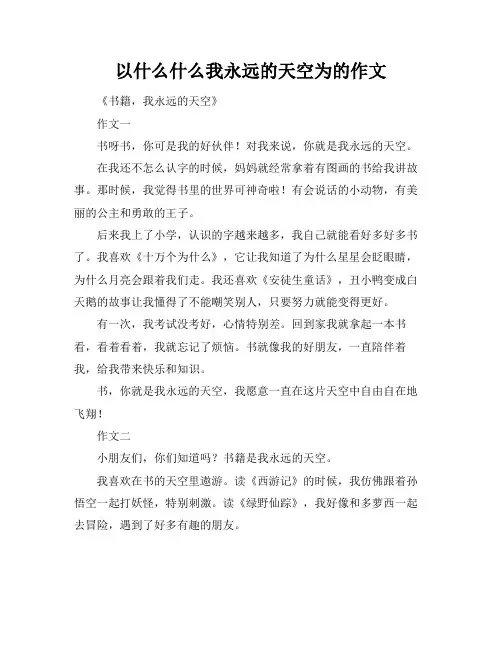 以什么什么我永远的天空为的作文

《书籍，我永远的天空》

作文一

书呀书，你可是我的好伙伴！对我来说，你就是我永远的天空。

在我还不怎么认字的时候，妈妈就经常拿着有图画的书给我讲故事。那时候，我觉得书里的世界可神奇啦！有会说话的小动物，有美丽的公主和勇敢的王子。

后来我上了小学，认识的字越来越多，我自己就能看好多好多书了。我喜欢《十万个为什么》，它让我知道了为什么星星会眨眼睛，为什么月亮会跟着我们走。我还喜欢《安徒生童话》，丑小鸭变成白天鹅的故事让我懂得了不能嘲笑别人，只要努力就能变得更好。

有一次，我考试没考好，心情特别差。回到家我就拿起一本书看，看着看着，我就忘记了烦恼。书就像我的好朋友，一直陪伴着我，给我带来快乐和知识。

书，你就是我永远的天空，我愿意一直在这片天空中自由自在地飞翔！

作文二

小朋友们，你们知道吗？书籍是我永远的天空。

我喜欢在书的天空里遨游。读《西游记》的时候，我仿佛跟着孙悟空一起打妖怪，特别刺激。读《绿野仙踪》，我好像和多萝西一起去冒险，遇到了好多有趣的朋友。